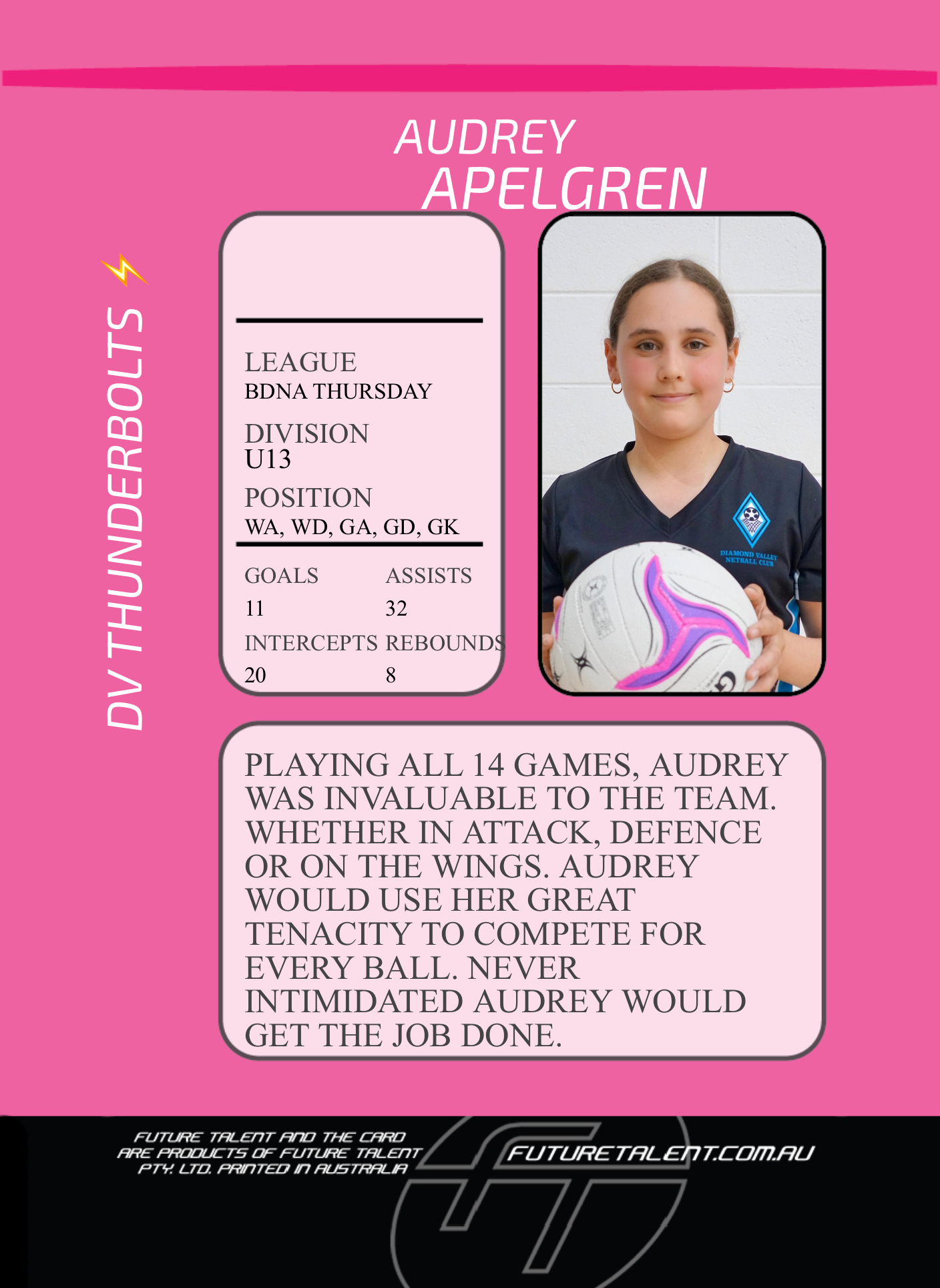 AUDREY
APELGREN

DV THUNDERBOLTS

LEAGUE
BDNA THURSDAY

DIVISION
U13

POSITION
WA, WD, GA, GD, GK

GOALS
11

ASSISTS
32

INTERCEPTS
20

REBOUNDS
8

DIAMOND VALLEY NETBALL CLUB

PLAYING ALL 14 GAMES, AUDREY WAS INVALUABLE TO THE TEAM. WHETHER IN ATTACK, DEFENCE OR ON THE WINGS. AUDREY WOULD USE HER GREAT TENACITY TO COMPETE FOR EVERY BALL. NEVER INTIMIDATED AUDREY WOULD GET THE JOB DONE.

FUTURE TALENT AND THE CARD
ARE PRODUCTS OF FUTURE TALENT
PTY. LTD. PRINTED IN AUSTRALIA

FUTURETALENT.COM.AU